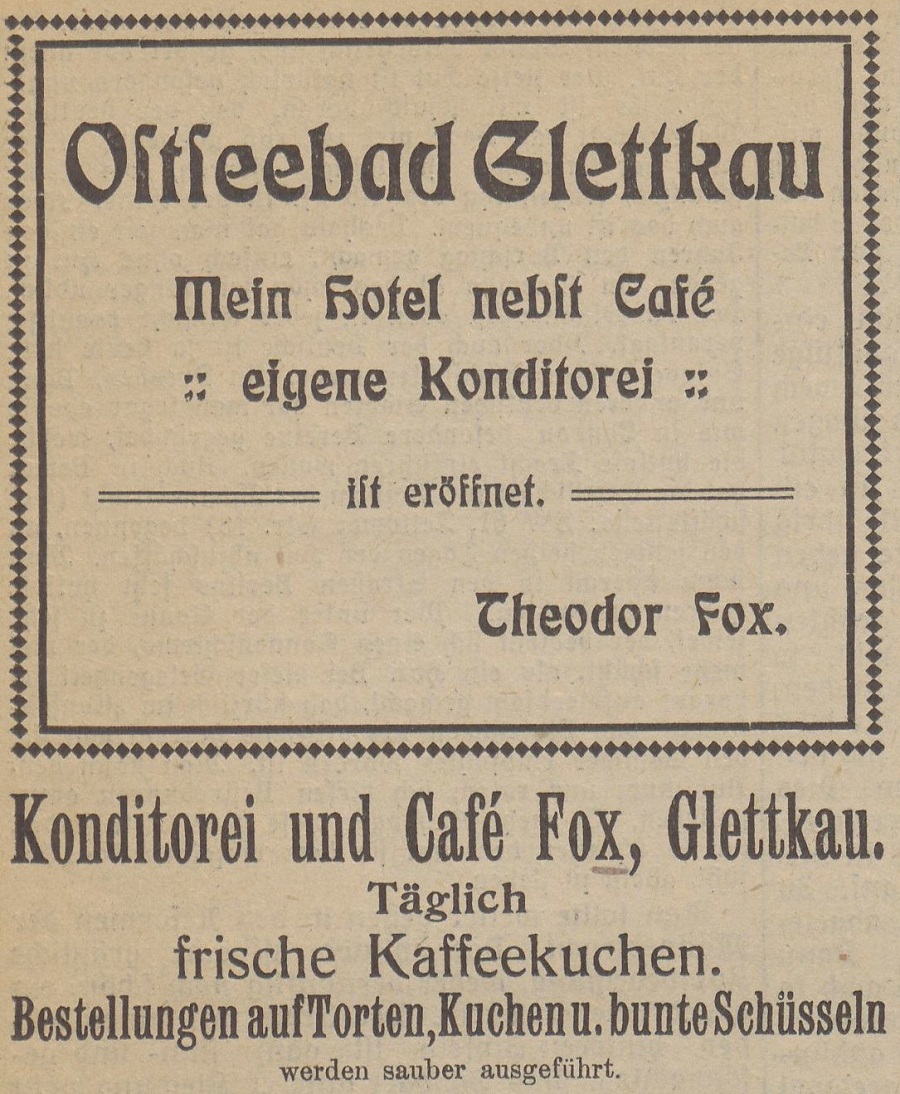 Ostseebad Glettkau

Mein Hotel nebst Café

:: eigene Konditorei ::

ist eröffnet.

Theodor Fox.

Konditorei und Café Fox, Glettkau.

Täglich

frische Kaffeekuchen.

Bestellungen auf Torten, Kuchen u. bunte Schüsseln

werden sauber ausgeführt.